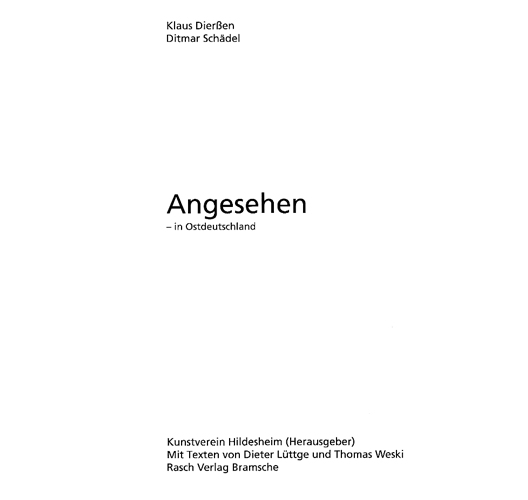 Klaus Dierßen
Ditmar Schädel

Angesehen
– in Ostdeutschland

Kunstverein Hildesheim (Herausgeber)
Mit Texten von Dieter Lüttge und Thomas Weski
Rasch Verlag Bramsche